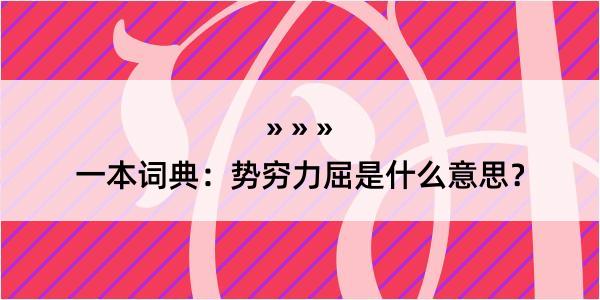 » » »

一本词典：势穷力屈是什么意思？